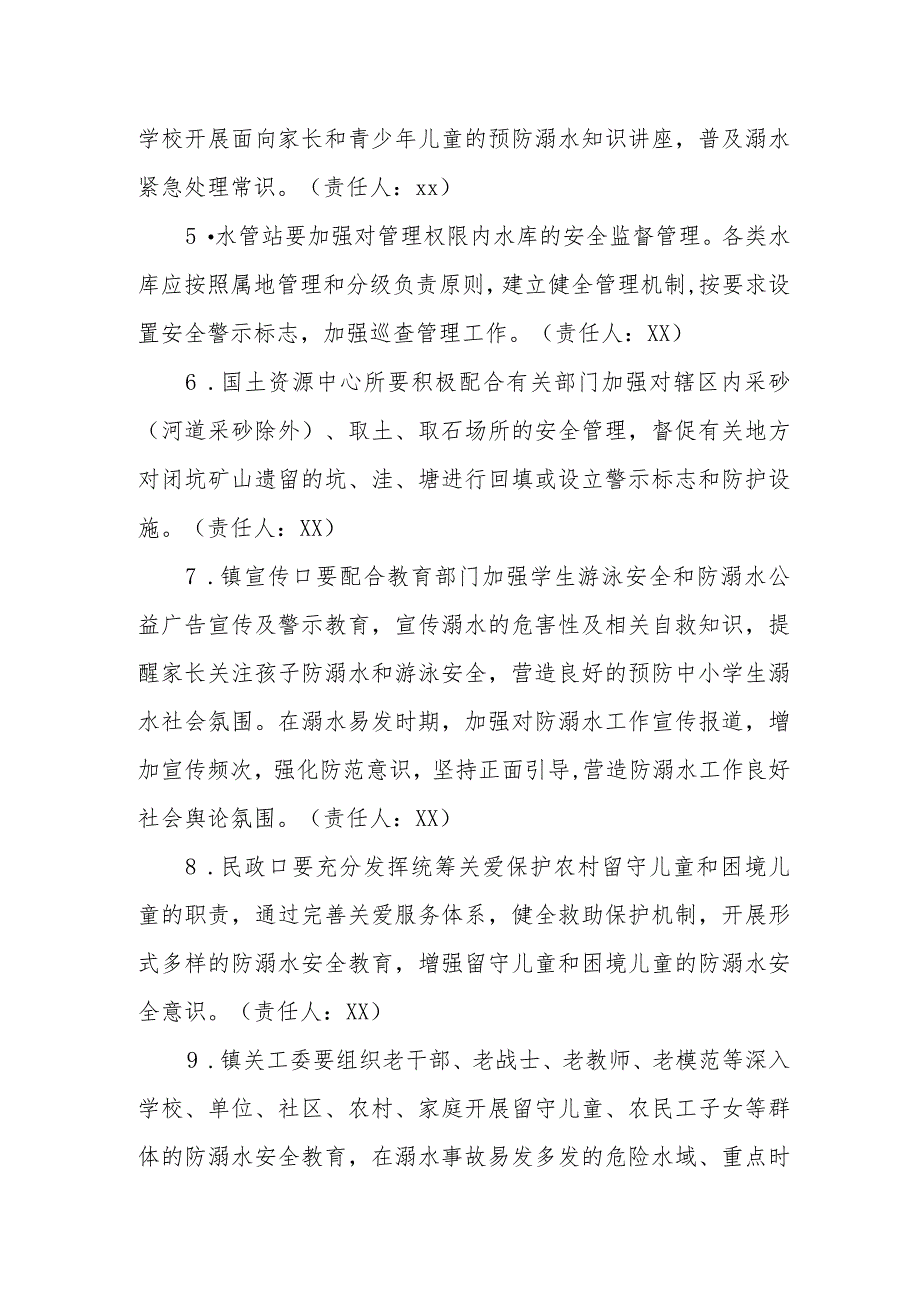 学校开展面向家长和青少年儿童的预防溺水知识讲座，普及溺水紧急处理常识。（责任人：xx）

5•水管站要加强对管理权限内水库的安全监督管理。各类水库应按照属地管理和分级负责原则，建立健全管理机制，按要求设置安全警示标志，加强巡查管理工作。（责任人：XX）

6．国土资源中心所要积极配合有关部门加强对辖区内采砂（河道采砂除外）、取土、取石场所的安全管理，督促有关地方对闭坑矿山遗留的坑、洼、塘进行回填或设立警示标志和防护设施。（责任人：XX）

7．镇宣传口要配合教育部门加强学生游泳安全和防溺水公益广告宣传及警示教育，宣传溺水的危害性及相关自救知识，提醒家长关注孩子防溺水和游泳安全，营造良好的预防中小学生溺水社会氛围。在溺水易发时期，加强对防溺水工作宣传报道，增加宣传频次，强化防范意识，坚持正面引导，营造防溺水工作良好社会舆论氛围。（责任人：XX）

8．民政口要充分发挥统筹关爱保护农村留守儿童和困境儿童的职责，通过完善关爱服务体系，健全救助保护机制，开展形式多样的防溺水安全教育，增强留守儿童和困境儿童的防溺水安全意识。（责任人：XX）

9．镇关工委要组织老干部、老战士、老教师、老模范等深入学校、单位、社区、农村、家庭开展留守儿童、农民工子女等群体的防溺水安全教育，在溺水事故易发多发的危险水域、重点时